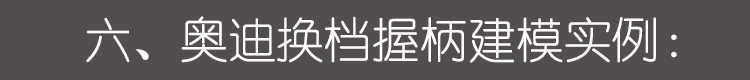 六、奥迪换档握柄建模实例：